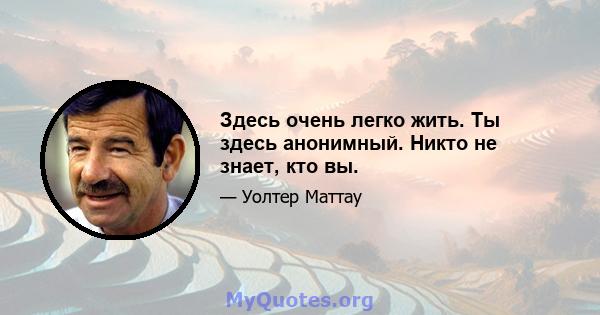 Здесь очень легко жить. Ты здесь анонимный. Никто не знает, кто вы.

— Уолтер Маттау

MyQuotes.org